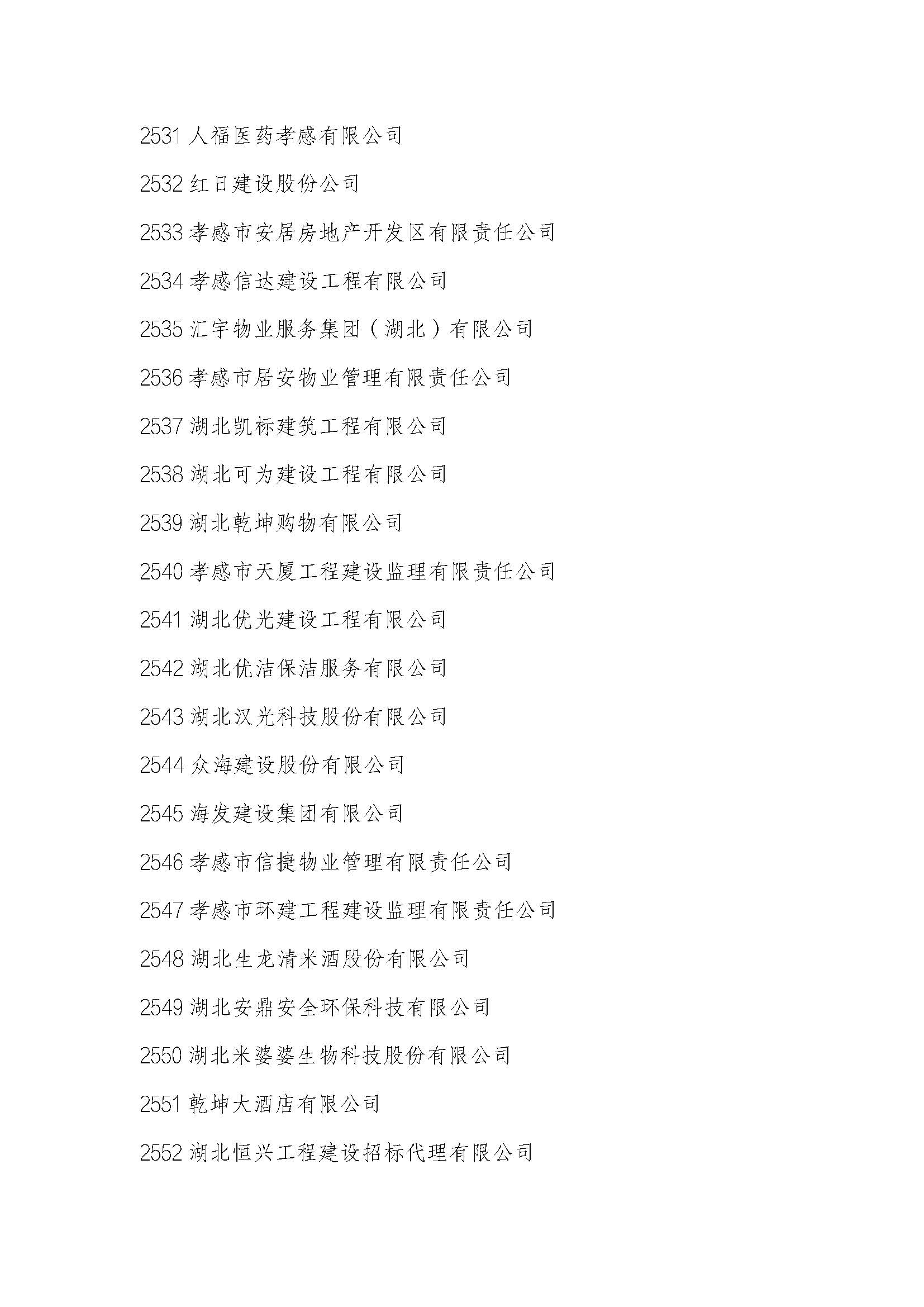 2531 人福医药孝感有限公司

2532 红日建设股份公司

2533 孝感市安居房地产开发区有限责任公司

2534 孝感信达建设工程有限公司

2535 汇宇物业服务集团（湖北）有限公司

2536 孝感市居安物业管理有限责任公司

2537 湖北凯标建筑工程有限公司

2538 湖北可为建设工程有限公司

2539 湖北乾坤购物有限公司

2540 孝感市天厦工程建设监理有限责任公司

2541 湖北优光建设工程有限公司

2542 湖北优洁保洁服务有限公司

2543 湖北汉光科技股份有限公司

2544 众海建设股份有限公司

2545 海发建设集团有限公司

2546 孝感市信捷物业管理有限责任公司

2547 孝感市环建工程建设监理有限责任公司

2548 湖北生龙清米酒股份有限公司

2549 湖北安鼎安全环保科技有限公司

2550 湖北米婆婆生物科技股份有限公司

2551 乾坤大酒店有限公司

2552 湖北恒兴工程建设招标代理有限公司